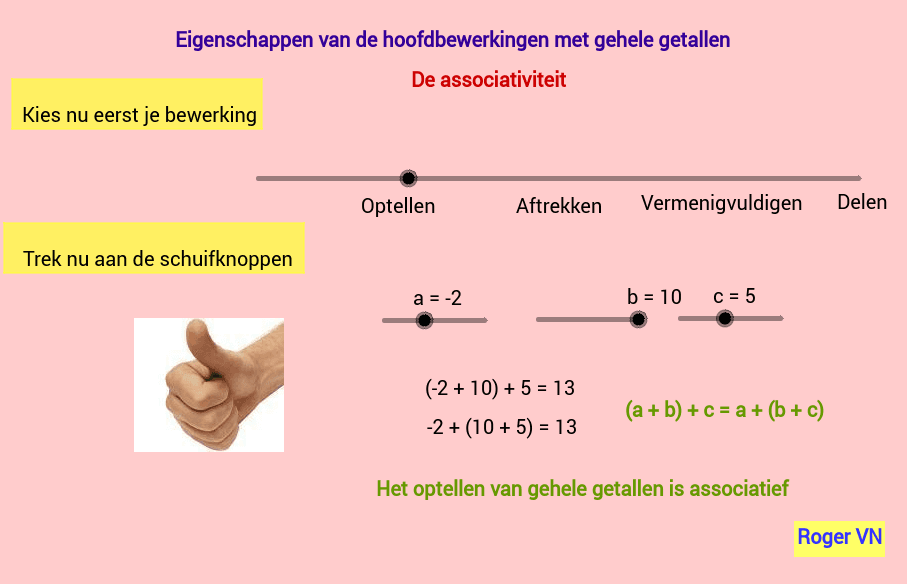 Eigenschappen van de hoofdbewerkingen met gehele getallen

De associativiteit

Kies nu eerst je bewerking

Optellen Aftrekken Vermenigvuldigen Delen

Trek nu aan de schuifknoppen

a = -2 b = 10 c = 5

$(-2 + 10) + 5 = 13$

$-2 + (10 + 5) = 13$

$(a + b) + c = a + (b + c)$

Het optellen van gehele getallen is associatief

Roger VN